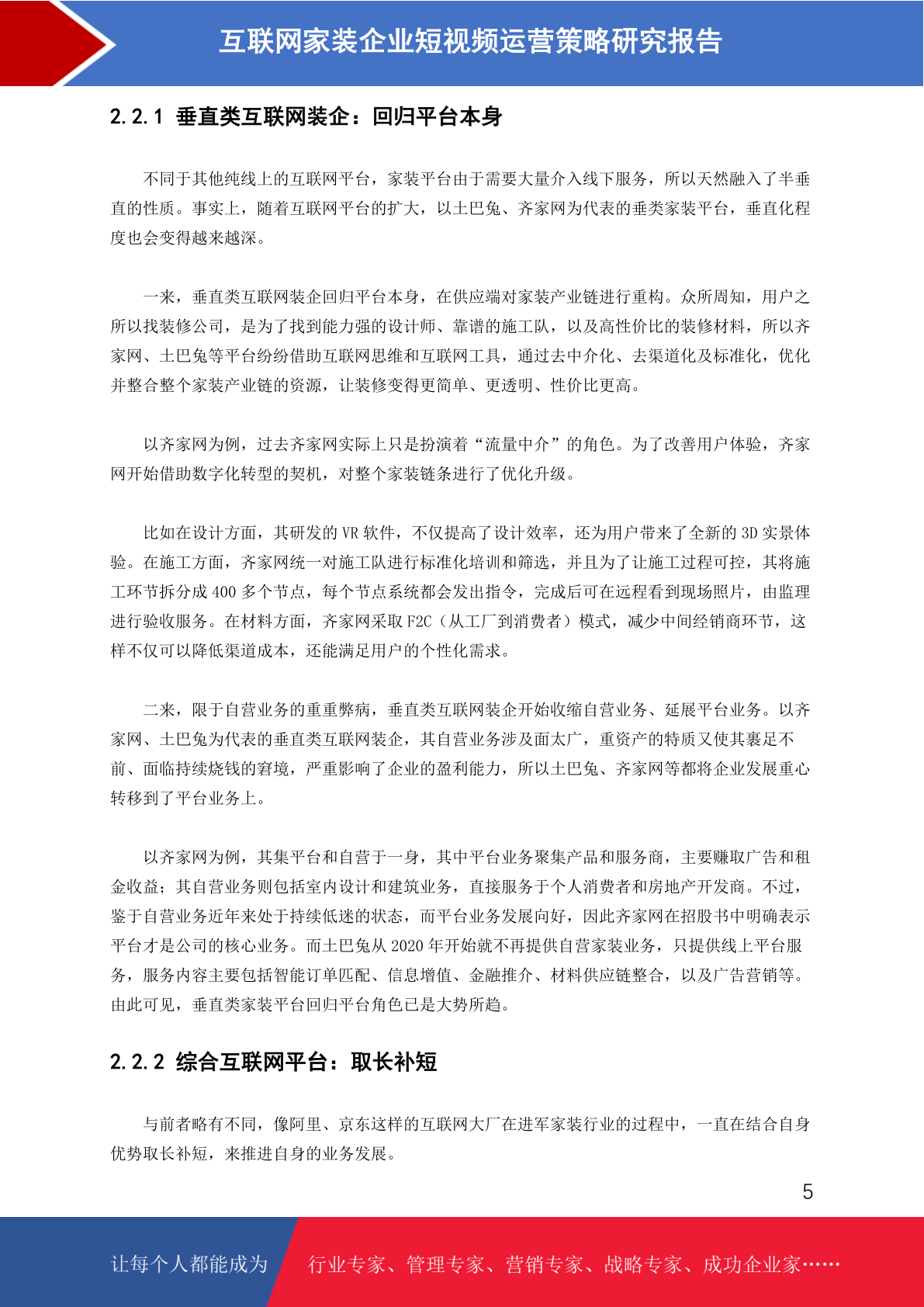 互联网家装企业短视频运营策略研究报告

2.2.1 垂直类互联网装企：回归平台本身

不同于其他纯线上的互联网平台，家装平台由于需要大量介入线下服务，所以天然融入了半垂直的性质。事实上，随着互联网平台的扩大，以土巴兔、齐家网为代表的垂类家装平台，垂直化程度也会变得越来越深。

一来，垂直类互联网装企回归平台本身，在供应端对家装产业链进行重构。众所周知，用户之所以找装修公司，是为了找到能力强的设计师、靠谱的施工队，以及高性价比的装修材料，所以齐家网、土巴兔等平台纷纷借助互联网思维和互联网工具，通过去中介化、去渠道化及标准化，优化并整合整个家装产业链的资源，让装修变得更简单、更透明、性价比更高。

以齐家网为例，过去齐家网实际上只是扮演着“流量中介”的角色。为了改善用户体验，齐家网开始借助数字化转型的契机，对整个家装链条进行了优化升级。

比如在设计方面，其研发的 VR 软件，不仅提高了设计效率，还为用户带来了全新的 3D 实景体验。在施工方面，齐家网统一对施工队进行标准化培训和筛选，并且为了让施工过程可控，其将施工环节拆分成 400 多个节点，每个节点系统都会发出指令，完成后可在远程看到现场照片，由监理进行验收服务。在材料方面，齐家网采取 F2C（从工厂到消费者）模式，减少中间经销商环节，这样不仅可以降低渠道成本，还能满足用户的个性化需求。

二来，限于自营业务的重重弊病，垂直类互联网装企开始收缩自营业务、延展平台业务。以齐家网、土巴兔为代表的垂直类互联网装企，其自营业务涉及面太广，重资产的特质又使其裹足不前、面临持续烧钱的窘境，严重影响了企业的盈利能力，所以土巴兔、齐家网等都将企业发展重心转移到了平台业务上。

以齐家网为例，其集平台和自营于一身，其中平台业务聚集产品和服务商，主要赚取广告和租金收益；其自营业务则包括室内设计和建筑业务，直接服务于个人消费者和房地产开发商。不过，鉴于自营业务近年来处于持续低迷的状态，而平台业务发展向好，因此齐家网在招股书中明确表示平台才是公司的核心业务。而土巴兔从 2020 年开始就不再提供自营家装业务，只提供线上平台服务，服务内容主要包括智能订单匹配、信息增值、金融推介、材料供应链整合，以及广告营销等。由此可见，垂直类家装平台回归平台角色已是大势所趋。

2.2.2 综合互联网平台：取长补短

与前者略有不同，像阿里、京东这样的互联网大厂在进军家装行业的过程中，一直在结合自身优势取长补短，来推进自身的业务发展。

5

让每个人都能成为 行业专家、管理专家、营销专家、战略专家、成功企业家……